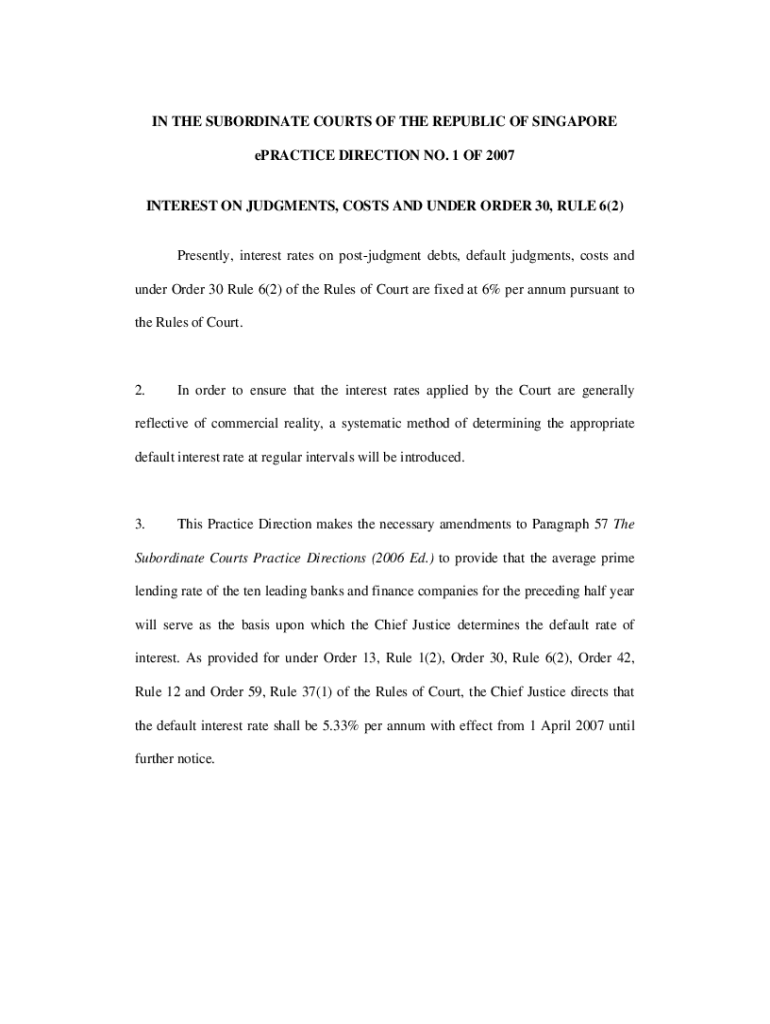 IN THE SUBORDINATE COURTS OF THE REPUBLIC OF SINGAPORE

ePRACTICE DIRECTION NO. 1 OF 2007

INTEREST ON JUDGMENTS, COSTS AND UNDER ORDER 30, RULE 6(2)

Presently, interest rates on post-judgment debts, default judgments, costs and under Order 30 Rule 6(2) of the Rules of Court are fixed at 6% per annum pursuant to the Rules of Court.

2. In order to ensure that the interest rates applied by the Court are generally reflective of commercial reality, a systematic method of determining the appropriate default interest rate at regular intervals will be introduced.

3. This Practice Direction makes the necessary amendments to Paragraph 57 The Subordinate Courts Practice Directions (2006 Ed.) to provide that the average prime lending rate of the ten leading banks and finance companies for the preceding half year will serve as the basis upon which the Chief Justice determines the default rate of interest. As provided for under Order 13, Rule 1(2), Order 30, Rule 6(2), Order 42, Rule 12 and Order 59, Rule 37(1) of the Rules of Court, the Chief Justice directs that the default interest rate shall be 5.33% per annum with effect from 1 April 2007 until further notice.